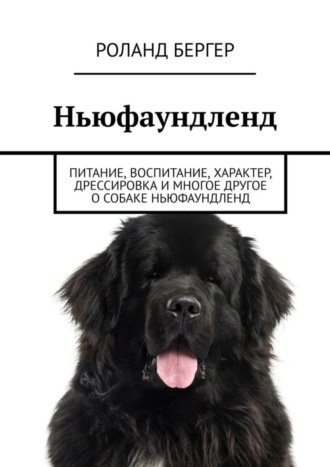 РОЛАНД БЕРГЕР

Ньюфаундленд

ПИТАНИЕ, ВОСПИТАНИЕ, ХАРАКТЕР, ДРЕССИРОВКА И МНОГОЕ ДРУГОЕ О СОБАКЕ НЬЮФАУНДЛЕНД